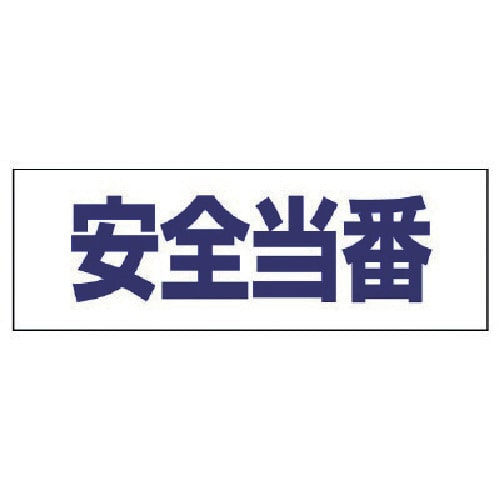 安全当番